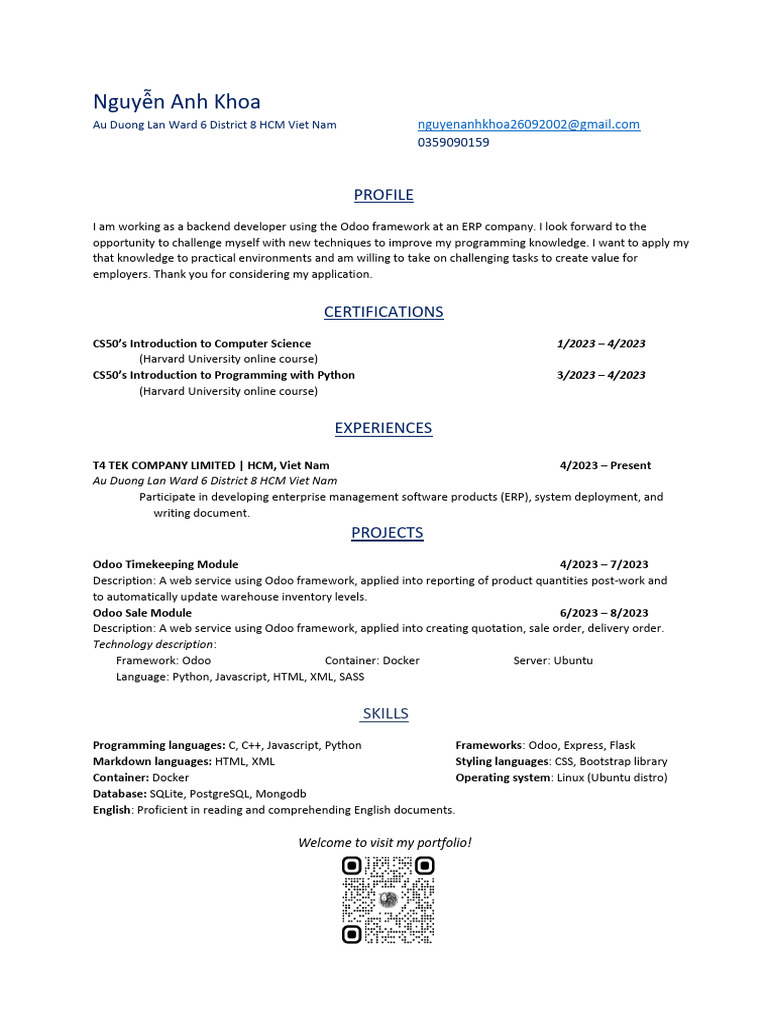 Nguyễn Anh Khoa
Au Duong Lan Ward 6 District 8 HCM Viet Nam
nguyenanhkhoa26092002@gmail.com
0359090159

PROFILE

I am working as a backend developer using the Odoo framework at an ERP company. I look forward to the opportunity to challenge myself with new techniques to improve my programming knowledge. I want to apply my that knowledge to practical environments and am willing to take on challenging tasks to create value for employers. Thank you for considering my application.

CERTIFICATIONS

CS50's Introduction to Computer Science 1/2023 – 4/2023
(Harvard University online course)
CS50's Introduction to Programming with Python 3/2023 – 4/2023
(Harvard University online course)

EXPERIENCES

T4 TEK COMPANY LIMITED | HCM, Viet Nam 4/2023 – Present
Au Duong Lan Ward 6 District 8 HCM Viet Nam
Participate in developing enterprise management software products (ERP), system deployment, and writing document.

PROJECTS

Odoo Timekeeping Module 4/2023 – 7/2023
Description: A web service using Odoo framework, applied into reporting of product quantities post-work and to automatically update warehouse inventory levels.
Odoo Sale Module 6/2023 – 8/2023
Description: A web service using Odoo framework, applied into creating quotation, sale order, delivery order.
Technology description:
Framework: Odoo Container: Docker Server: Ubuntu
Language: Python, Javascript, HTML, XML, SASS

SKILLS

Programming languages: C, C++, Javascript, Python
Markdown languages: HTML, XML
Container: Docker
Database: SQLite, PostgreSQL, Mongodb
English: Proficient in reading and comprehending English documents.

Frameworks: Odoo, Express, Flask
Styling languages: CSS, Bootstrap library
Operating system: Linux (Ubuntu distro)

Welcome to visit my portfolio!